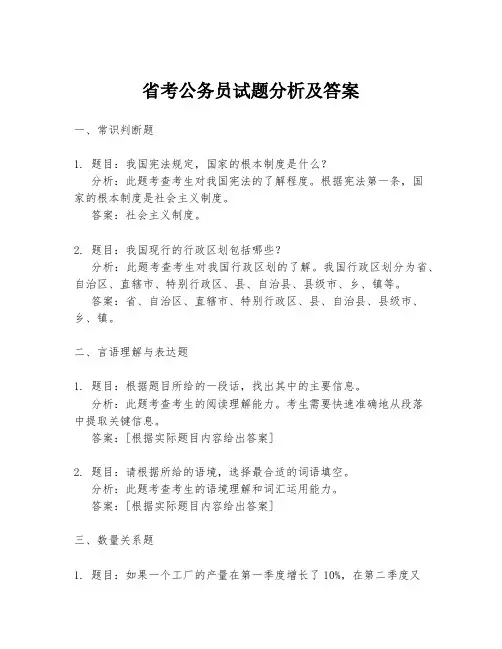 省考公务员试题分析及答案

一、常识判断题

1. 题目：我国宪法规定，国家的根本制度是什么？
分析：此题考查考生对我国宪法的了解程度。根据宪法第一条，国家的根本制度是社会主义制度。
答案：社会主义制度。

2. 题目：我国现行的行政区划包括哪些？
分析：此题考查考生对我国行政区划的了解。我国行政区划分为省、自治区、直辖市、特别行政区、县、自治县、县级市、乡、镇等。
答案：省、自治区、直辖市、特别行政区、县、自治县、县级市、乡、镇。

二、言语理解与表达题

1. 题目：根据题目所给的一段话，找出其中的主要信息。
分析：此题考查考生的阅读理解能力。考生需要快速准确地从段落中提取关键信息。
答案：[根据实际题目内容给出答案]

2. 题目：请根据所给的语境，选择最合适的词语填空。
分析：此题考查考生的语境理解和词汇运用能力。
答案：[根据实际题目内容给出答案]

三、数量关系题

1. 题目：如果一个工厂的产量在第一季度增长了 10%，在第二季度又